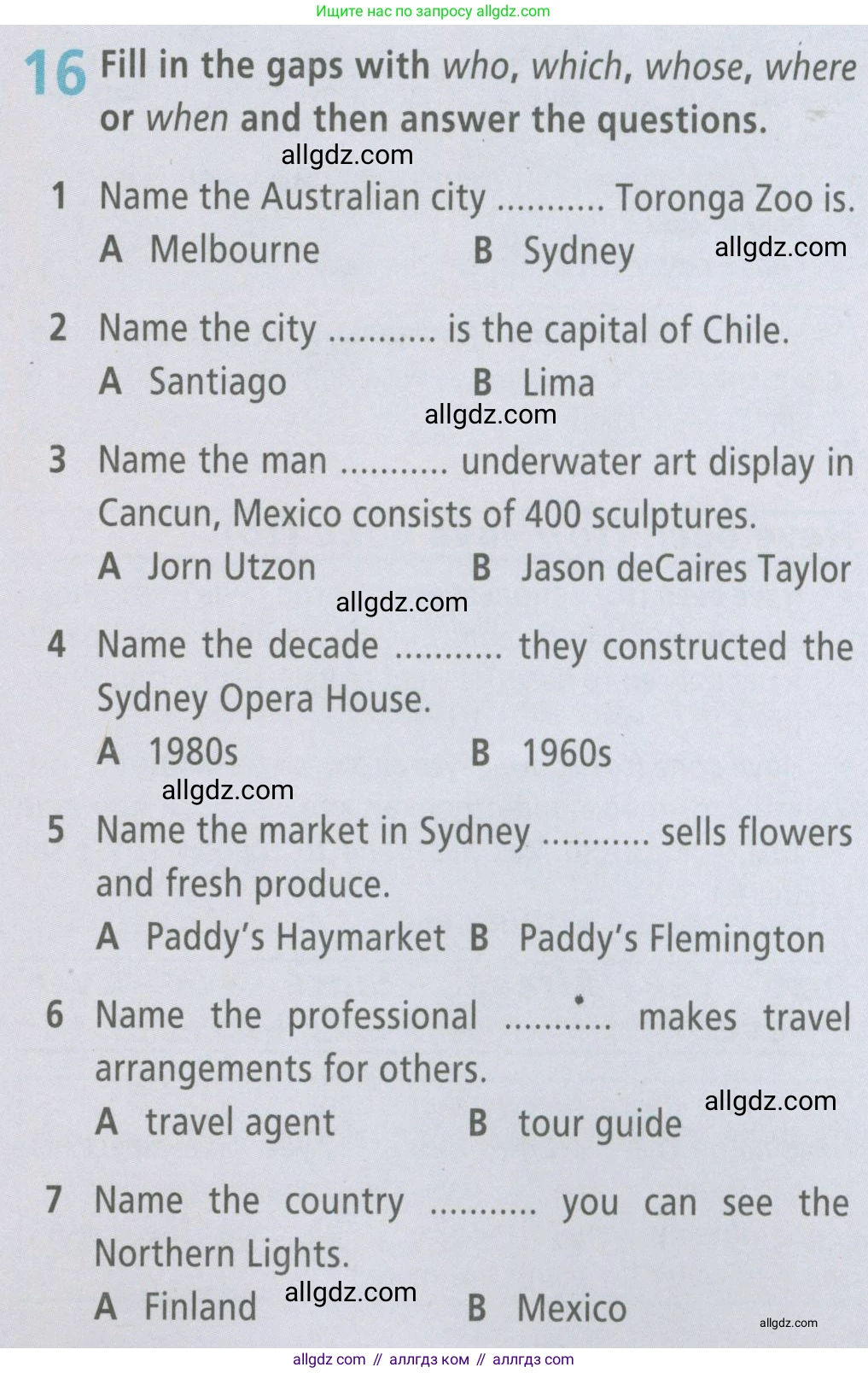 Ищите нас по запросу allgdz.com

16 Fill in the gaps with who, which, whose, where or when and then answer the questions.

allgdz.com

1 Name the Australian city ........... Toronga Zoo is.
A Melbourne B Sydney

allgdz.com

2 Name the city ........... is the capital of Chile.
A Santiago B Lima

allgdz.com

3 Name the man ........... underwater art display in Cancun, Mexico consists of 400 sculptures.
A Jorn Utzon B Jason deCaires Taylor

allgdz.com

4 Name the decade ........... they constructed the Sydney Opera House.
A 1980s B 1960s

allgdz.com

5 Name the market in Sydney ........... sells flowers and fresh produce.
A Paddy's Haymarket B Paddy's Flemington

6 Name the professional ........... makes travel arrangements for others.
A travel agent B tour guide

allgdz.com

7 Name the country ........... you can see the Northern Lights.
A Finland B Mexico

allgdz.com

allgdz.com

allgdz com // аллгдз ком // аллгдз com